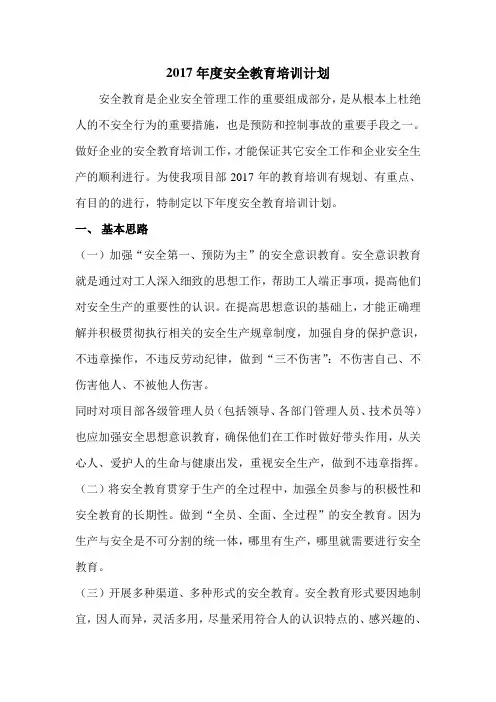 2017 年度安全教育培训计划

安全教育是企业安全管理工作的重要组成部分，是从根本上杜绝人的不安全行为的重要措施，也是预防和控制事故的重要手段之一。做好企业的安全教育培训工作，才能保证其它安全工作和企业安全生产的顺利进行。为使我项目部 2017 年的教育培训有规划、有重点、有目的的进行，特制定以下年度安全教育培训计划。

一、 基本思路

（一）加强“安全第一、预防为主”的安全意识教育。安全意识教育就是通过对工人深入细致的思想工作，帮助工人端正事项，提高他们对安全生产的重要性的认识。在提高思想意识的基础上，才能正确理解并积极贯彻执行相关的安全生产规章制度，加强自身的保护意识，不违章操作，不违反劳动纪律，做到“三不伤害”：不伤害自己、不伤害他人、不被他人伤害。

同时对项目部各级管理人员（包括领导、各部门管理人员、技术员等）也应加强安全思想意识教育，确保他们在工作时做好带头作用，从关心人、爱护人的生命与健康出发，重视安全生产，做到不违章指挥。

（二）将安全教育贯穿于生产的全过程中，加强全员参与的积极性和安全教育的长期性。做到“全员、全面、全过程”的安全教育。因为生产与安全是不可分割的统一体，哪里有生产，哪里就需要进行安全教育。

（三）开展多种渠道、多种形式的安全教育。安全教育形式要因地制宜，因人而异，灵活多用，尽量采用符合人的认识特点的、感兴趣的、